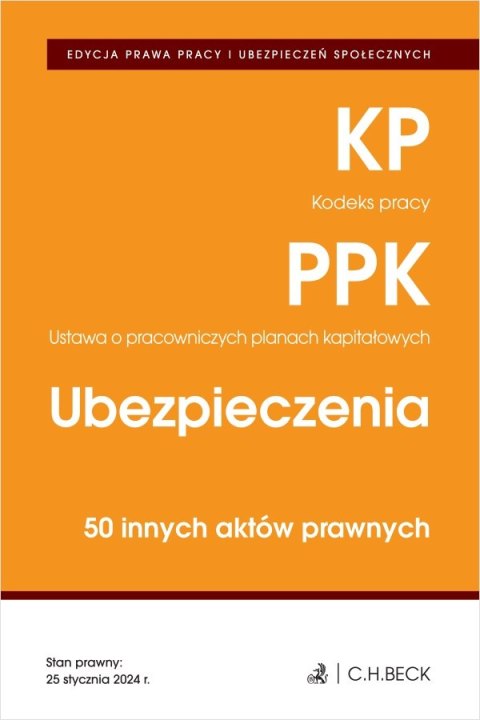 EDYCJA PRAWA PRACY I UBEZPIECZEŃ SPOŁECZNYCH

KP

Kodeks pracy

PPK

Ustawa o pracowniczych planach kapitałowych

Ubezpieczenia

50 innych aktów prawnych

Stan prawny:
25 stycznia 2024 r.

C.H.BECK